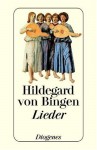 Hildegard von Bingen
Lieder

Diogenes